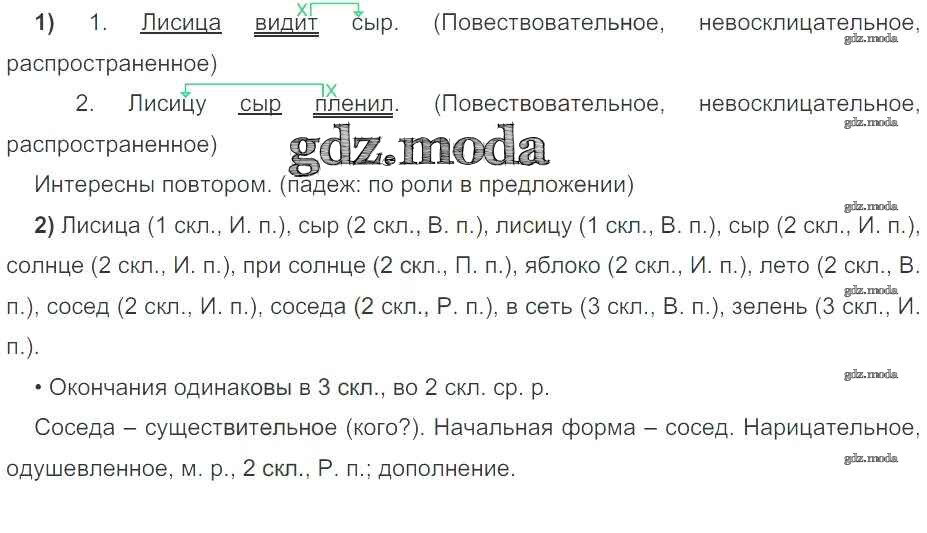 1) 1. Лисица видит сыр. (Повествовательное, невосклицательное, распространенное)

2. Лисицу сыр пленил. (Повествовательное, невосклицательное, распространенное)

Интересны повтором. (падеж: по роли в предложении)

2) Лисица (1 скл., И. п.), сыр (2 скл., В. п.), лисицу (1 скл., В. п.), сыр (2 скл., И. п.), солнце (2 скл., И. п.), при солнце (2 скл., П. п.), яблоко (2 скл., И. п.), лето (2 скл., В. п.), сосед (2 скл., И. п.), соседа (2 скл., Р. п.), в сеть (3 скл., В. п.), зелень (3 скл., И. п.).

• Окончания одинаковы в 3 скл., во 2 скл. ср. р.

Соседа – существительное (кого?). Начальная форма – сосед. Нарицательное, одушевленное, м. р., 2 скл., Р. п.; дополнение.

gdz.moda